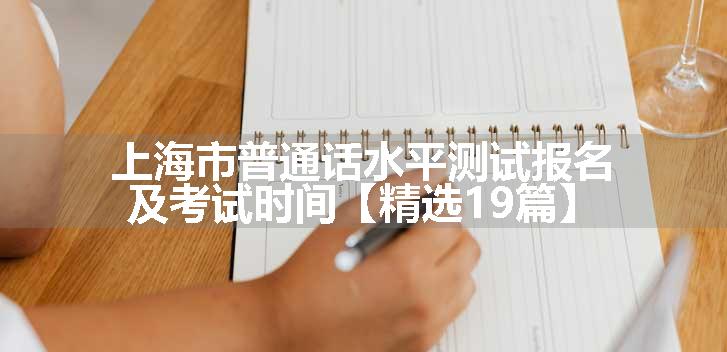 上海市普通话水平测试报名及考试时间【精选19篇】